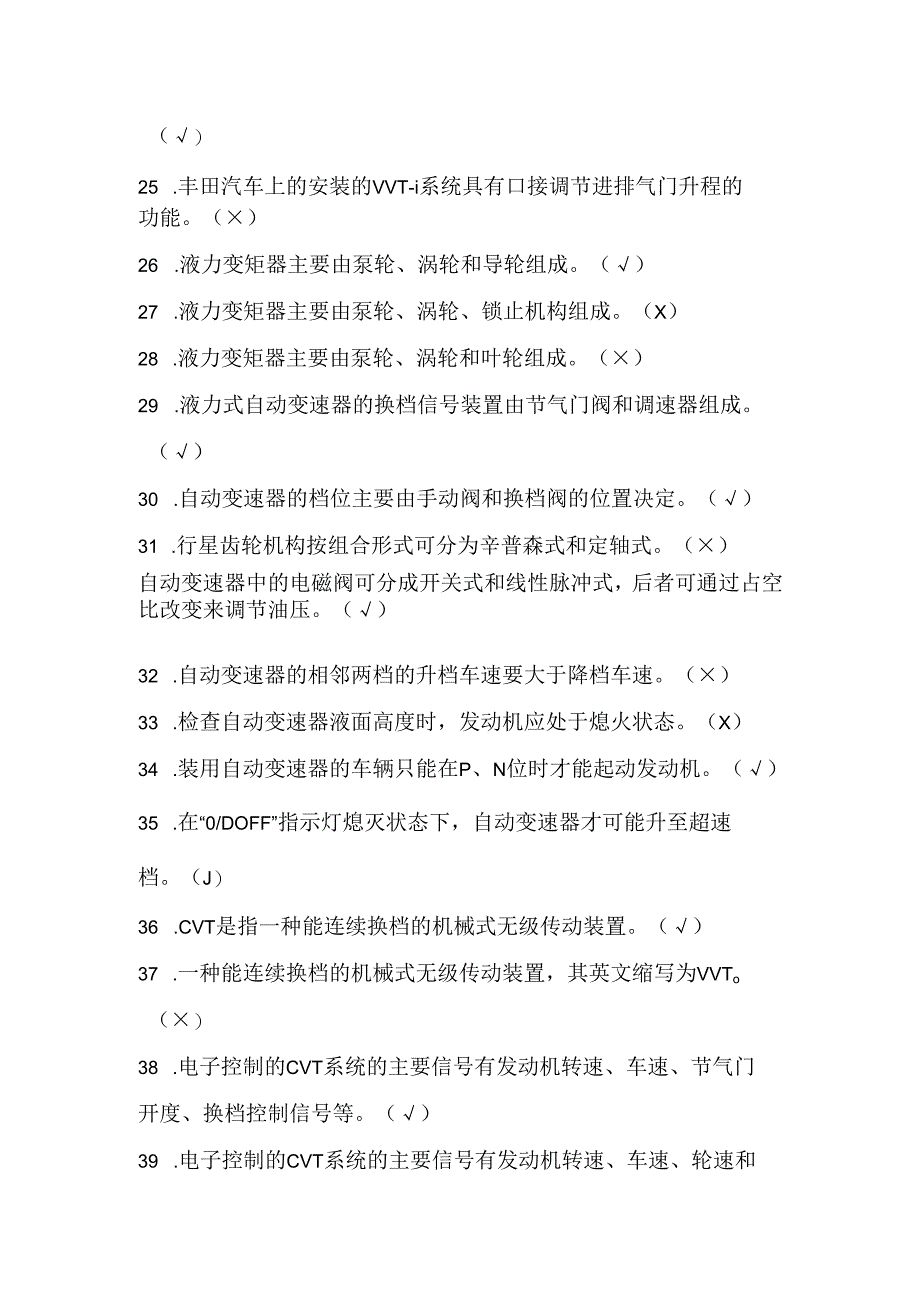 （√）

25 .丰田汽车上的安装的VVT-i系统具有口接调节进排气门升程的功能。（×）

26 .液力变矩器主要由泵轮、涡轮和导轮组成。（√）

27 .液力变矩器主要由泵轮、涡轮、锁止机构组成。（X）

28 .液力变矩器主要由泵轮、涡轮和叶轮组成。（×）

29 .液力式自动变速器的换档信号装置由节气门阀和调速器组成。（√）

30 .自动变速器的档位主要由手动阀和换档阀的位置决定。（√）

31 .行星齿轮机构按组合形式可分为辛普森式和定轴式。（×）
自动变速器中的电磁阀可分成开关式和线性脉冲式，后者可通过占空比改变来调节油压。（√）

32 .自动变速器的相邻两档的升档车速要大于降档车速。（×）

33 .检查自动变速器液面高度时，发动机应处于熄火状态。（X）

34 .装用自动变速器的车辆只能在P、N位时才能起动发动机。（√）

35 .在“0/DOFF”指示灯熄灭状态下，自动变速器才可能升至超速档。（J）

36 .CVT是指一种能连续换档的机械式无级传动装置。（√）

37 .一种能连续换档的机械式无级传动装置，其英文缩写为VVT。（×）

38 .电子控制的CVT系统的主要信号有发动机转速、车速、节气门开度、换档控制信号等。（√）

39 .电子控制的CVT系统的主要信号有发动机转速、车速、轮速和